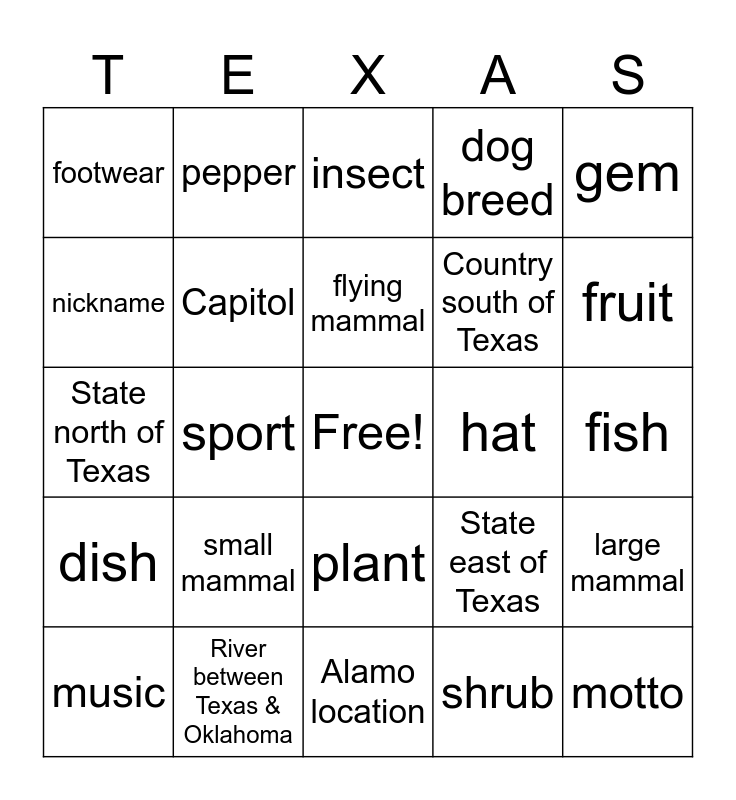 | T | E | X | A | S |
|---|---|---|---|---|
| footwear | pepper | insect | dog breed | gem |
| nickname | Capitol | flying mammal | Country south of Texas | fruit |
| State north of Texas | sport | Free! | hat | fish |
| dish | small mammal | plant | State east of Texas | large mammal |
| music | River between Texas & Oklahoma | Alamo location | shrub | motto |